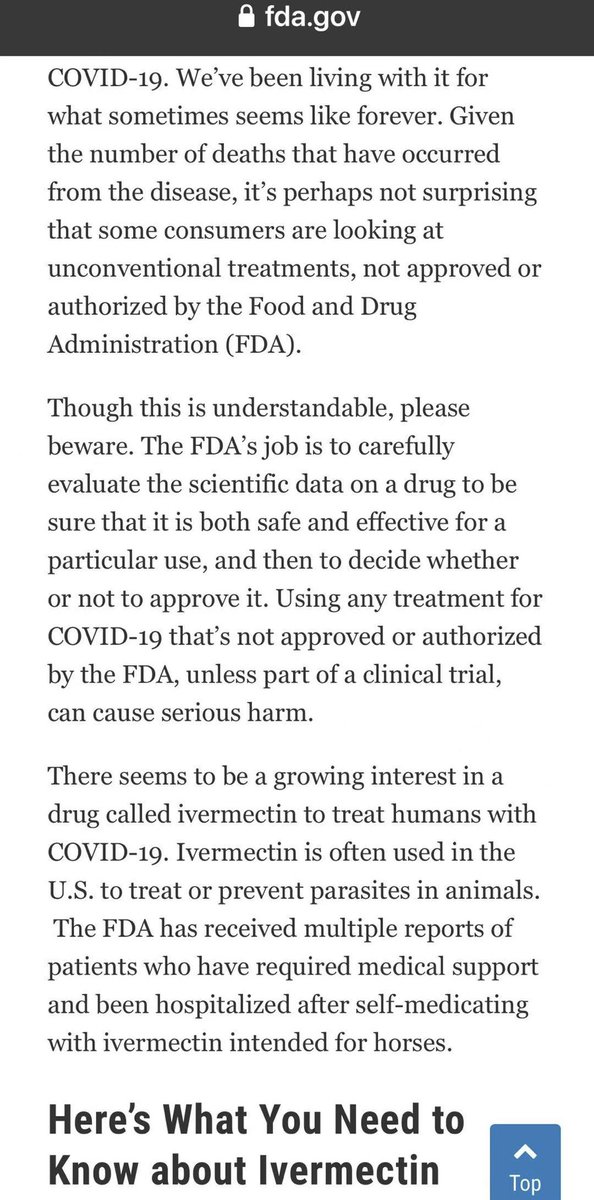 fda.gov

COVID-19. We've been living with it for what sometimes seems like forever. Given the number of deaths that have occurred from the disease, it's perhaps not surprising that some consumers are looking at unconventional treatments, not approved or authorized by the Food and Drug Administration (FDA).

Though this is understandable, please beware. The FDA's job is to carefully evaluate the scientific data on a drug to be sure that it is both safe and effective for a particular use, and then to decide whether or not to approve it. Using any treatment for COVID-19 that's not approved or authorized by the FDA, unless part of a clinical trial, can cause serious harm.

There seems to be a growing interest in a drug called ivermectin to treat humans with COVID-19. Ivermectin is often used in the U.S. to treat or prevent parasites in animals. The FDA has received multiple reports of patients who have required medical support and been hospitalized after self-medicating with ivermectin intended for horses.

Here's What You Need to Know about Ivermectin

Top